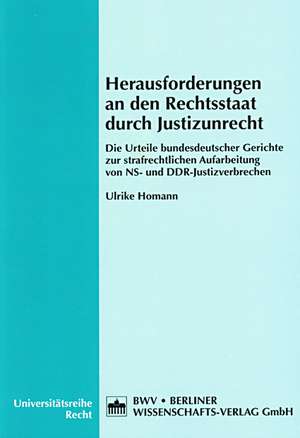 Herausforderungen an den Rechtsstaat durch Justizunrecht

Die Urteile bundesdeutscher Gerichte zur strafrechtlichen Aufarbeitung von NS- und DDR-Justizverbrechen

Ulrike Homann

Universitätsreihe Recht

BWV • BERLINER WISSENSCHAFTS-VERLAG GmbH